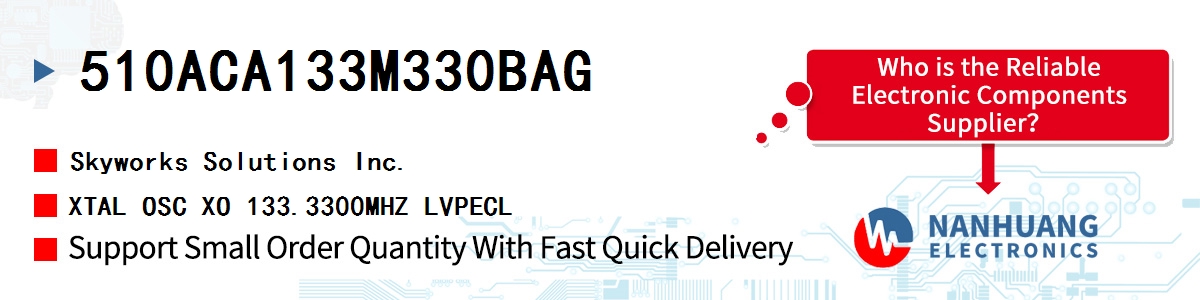 510ACA133M330BAG

Skyworks Solutions Inc.

XTAL OSC XO 133.3300MHZ LVPECL

Support Small Order Quantity With Fast Quick Delivery

Who is the Reliable Electronic Components Supplier?

NANHUANG ELECTRONICS